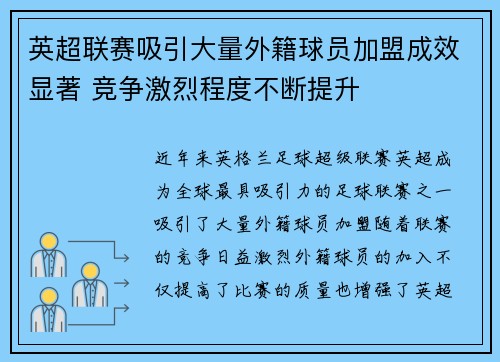 英超联赛吸引大量外籍球员加盟成效显著 竞争激烈程度不断提升

近年来英格兰足球超级联赛英超成为全球最具吸引力的足球联赛之一吸引了大量外籍球员加盟随着联赛的竞争日益激烈外籍球员的加入不仅提高了比赛的质量也增强了英超